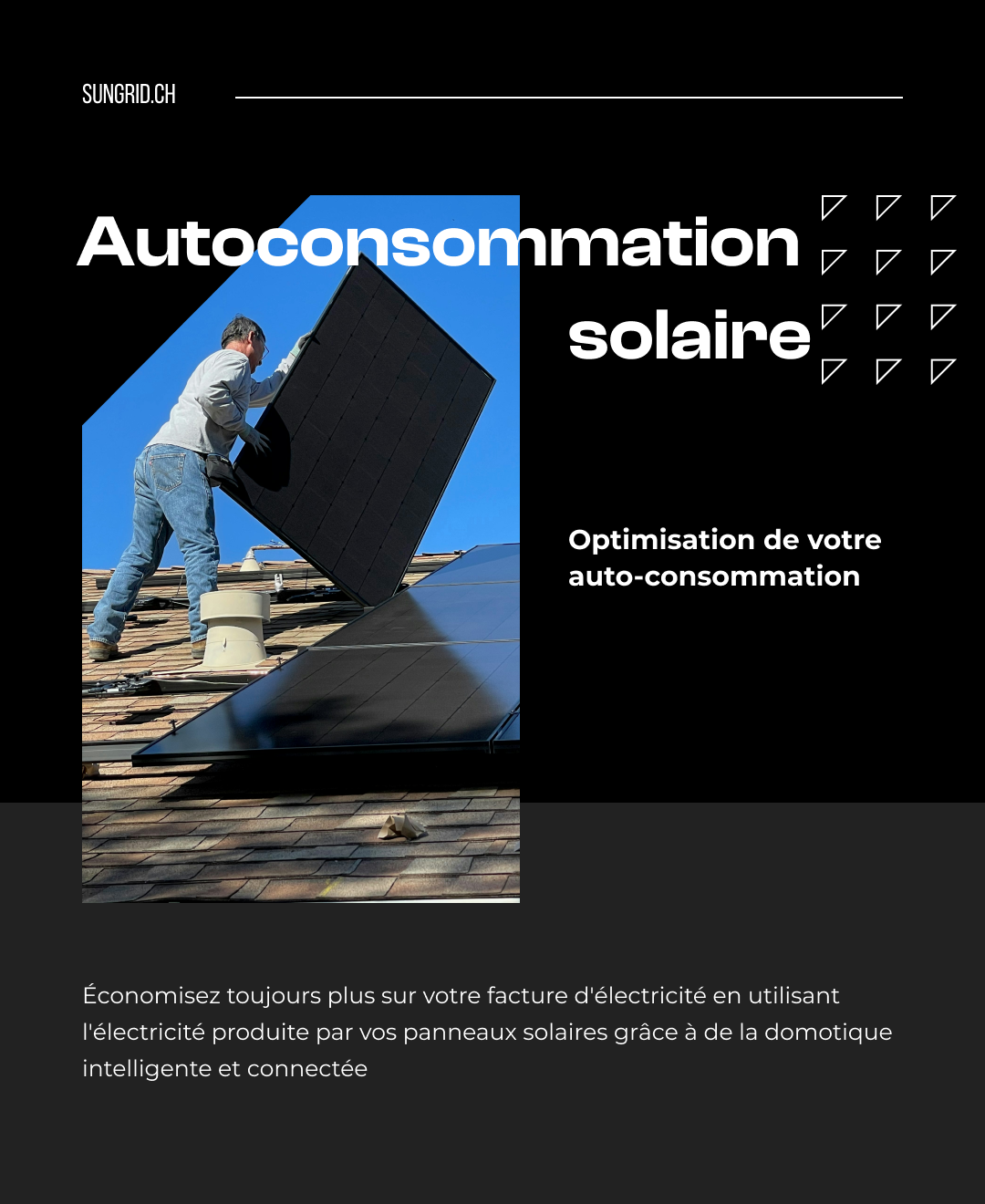 SUNGRID.CH

Autoconsommation solaire

Optimisation de votre auto-consommation

Économisez toujours plus sur votre facture d'électricité en utilisant l'électricité produite par vos panneaux solaires grâce à de la domotique intelligente et connectée